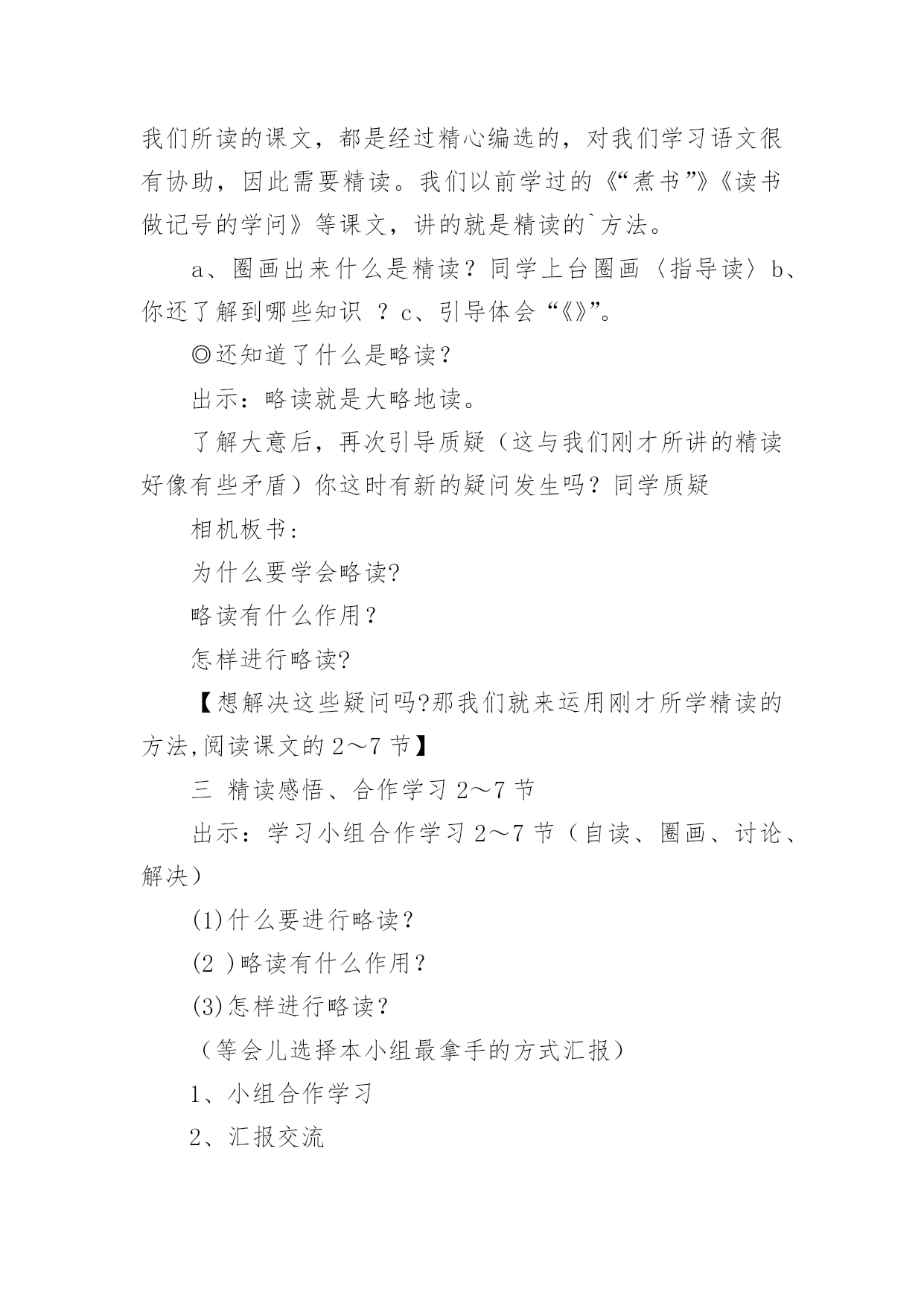 我们所读的课文，都是经过精心编选的，对我们学习语文很有协助，因此需要精读。我们以前学过的《“煮书”》《读书做记号的学问》等课文，讲的就是精读的`方法。

a、圈画出来什么是精读？同学上台圈画〈指导读〉b、你还了解到哪些知识 ？c、引导体会“《》”。

◎还知道了什么是略读？

出示：略读就是大略地读。

了解大意后，再次引导质疑（这与我们刚才所讲的精读好像有些矛盾）你这时有新的疑问发生吗？同学质疑

相机板书：

为什么要学会略读?

略读有什么作用？

怎样进行略读?

【想解决这些疑问吗?那我们就来运用刚才所学精读的方法,阅读课文的 2～7 节】

三 精读感悟、合作学习 2～7 节

出示：学习小组合作学习 2～7 节（自读、圈画、讨论、解决）

(1)什么要进行略读？

(2 )略读有什么作用？

(3)怎样进行略读？

（等会儿选择本小组最拿手的方式汇报）

1、小组合作学习

2、汇报交流